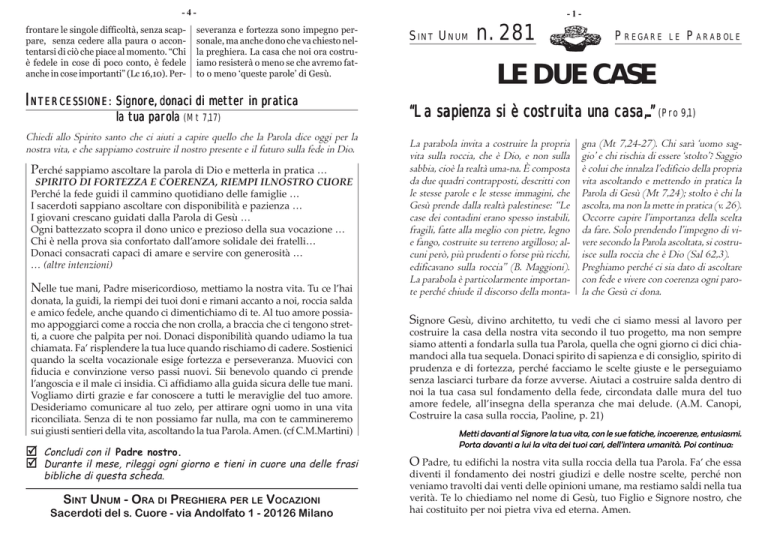 - 4 -

frontare le singole difficoltà, senza scappare, senza cedere alla paura o accontentarsi di ciò che piace al momento. "Chi è fedele in cose di poco conto, è fedele anche in cose importanti" (Lc 16,10). Perseveranza e fortezza sono impegno personale, ma anche dono che va chiesto nella preghiera. La casa che noi ora costruiamo resisterà o meno se che avremo fatto o meno 'queste parole' di Gesù.

INTERCESSIONE: Signore, donaci di metter in pratica la tua parola (Mt 7,17)

Chiedi allo Spirito santo che ci aiuti a capire quello che la Parola dice oggi per la nostra vita, e che sappiamo costruire il nostro presente e il futuro sulla fede in Dio.

Perché sappiamo ascoltare la parola di Dio e metterla in pratica …
SPIRITO DI FORTEZZA E COERENZA, RIEMPI ILNOSTRO CUORE
Perché la fede guidi il cammino quotidiano delle famiglie …
I sacerdoti sappiano ascoltare con disponibilità e pazienza …
I giovani crescano guidati dalla Parola di Gesù …
Ogni battezzato scopra il dono unico e prezioso della sua vocazione …
Chi è nella prova sia confortato dall'amore solidale dei fratelli…
Donaci consacrati capaci di amare e servire con generosità …
… (altre intenzioni)

Nelle tue mani, Padre misericordioso, mettiamo la nostra vita. Tu ce l'hai donata, la guidi, la riempi dei tuoi doni e rimani accanto a noi, roccia salda e amico fedele, anche quando ci dimentichiamo di te. Al tuo amore possiamo appoggiarci come a roccia che non crolla, a braccia che ci tengono stretti, a cuore che palpita per noi. Donaci disponibilità quando udiamo la tua chiamata. Fa' risplendere la tua luce quando rischiamo di cadere. Sostienici quando la scelta vocazionale esige fortezza e perseveranza. Muovici con fiducia e convinzione verso passi nuovi. Sii benevolo quando ci prende l'angoscia e il male ci insidia. Ci affidiamo alla guida sicura delle tue mani. Vogliamo dirti grazie e far conoscere a tutti le meraviglie del tuo amore. Desideriamo comunicare al tuo zelo, per attirare ogni uomo in una vita riconciliata. Senza di te non possiamo far nulla, ma con te cammineremo sui giusti sentieri della vita, ascoltando la tua Parola. Amen. (cf C.M.Martini)

☑ Concludi con il Padre nostro.
☑ Durante il mese, rileggi ogni giorno e tieni in cuore una delle frasi bibliche di questa scheda.

SINT UNUM - ORA DI PREGHIERA PER LE VOCAZIONI
Sacerdoti del s. Cuore - via Andolfato 1 - 20126 Milano

- 1 -

SINT UNUM n. 281 PREGARE LE PARABOLE

LE DUE CASE

"La sapienza si è costruita una casa..." (Pro 9,1)

La parabola invita a costruire la propria vita sulla roccia, che è Dio, e non sulla sabbia, cioè la realtà uma-na. È composta da due quadri contrapposti, descritti con le stesse parole e le stesse immagini, che Gesù prende dalla realtà palestinese: "Le case dei contadini erano spesso instabili, fragili, fatte alla meglio con pietre, legno e fango, costruite su terreno argilloso; alcuni però, più prudenti o forse più ricchi, edificavano sulla roccia" (B. Maggioni). La parabola è particolarmente importante perché chiude il discorso della montagna (Mt 7,24-27). Chi sarà 'uomo saggio' e chi rischia di essere 'stolto'? Saggio è colui che innalza l'edificio della propria vita ascoltando e mettendo in pratica la Parola di Gesù (Mt 7,24); stolto è chi la ascolta, ma non la mette in pratica (v. 26). Occorre capire l'importanza della scelta da fare. Solo prendendo l'impegno di vivere secondo la Parola ascoltata, si costruisce sulla roccia che è Dio (Sal 62,3). Preghiamo perché ci sia dato di ascoltare con fede e vivere con coerenza ogni parola che Gesù ci dona.

Signore Gesù, divino architetto, tu vedi che ci siamo messi al lavoro per costruire la casa della nostra vita secondo il tuo progetto, ma non sempre siamo attenti a fondarla sulla tua Parola, quella che ogni giorno ci dici chiamandoci alla tua sequela. Donaci spirito di sapienza e di consiglio, spirito di prudenza e di fortezza, perché facciamo le scelte giuste e le perseguiamo senza lasciarci turbare da forze avverse. Aiutaci a costruire salda dentro di noi la tua casa sul fondamento della fede, circondata dalle mura del tuo amore fedele, all'insegna della speranza che mai delude. (A.M. Canopi, Costruire la casa sulla roccia, Paoline, p. 21)

Metti davanti al Signore la tua vita, con le sue fatiche, incoerenze, entusiasmi. Porta davanti a lui la vita dei tuoi cari, dell'intera umanità. Poi continua:

O Padre, tu edifichi la nostra vita sulla roccia della tua Parola. Fa' che essa diventi il fondamento dei nostri giudizi e delle nostre scelte, perché non veniamo travolti dai venti delle opinioni umane, ma restiamo saldi nella tua verità. Te lo chiediamo nel nome di Gesù, tuo Figlio e Signore nostro, che hai costituito per noi pietra viva ed eterna. Amen.